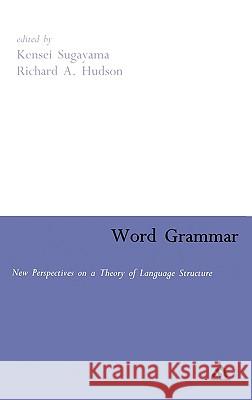 edited by
Kensei Sugayama
Richard A. Hudson

Word Grammar

New Perspectives on a Theory of Language Structure

Kraina Książek